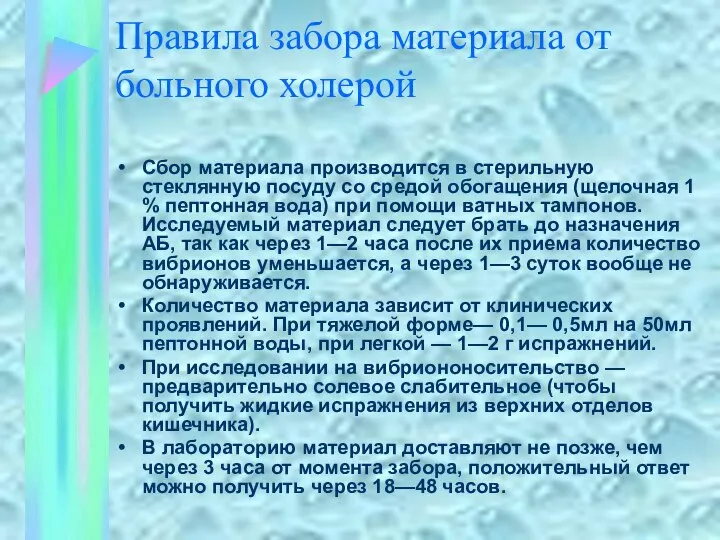 Правила забора материала от больного холерой

• Сбор материала производится в стерильную стеклянную посуду со средой обогащения (щелочная 1 % пептонная вода) при помощи ватных тампонов. Исследуемый материал следует брать до назначения АБ, так как через 1—2 часа после их приема количество вибрионов уменьшается, а через 1—3 суток вообще не обнаруживается.
• Количество материала зависит от клинических проявлений. При тяжелой форме— 0,1— 0,5мл на 50мл пептонной воды, при легкой — 1—2 г испражнений.
• При исследовании на вибриононосительство — предварительно солевое слабительное (чтобы получить жидкие испражнения из верхних отделов кишечника).
• В лабораторию материал доставляют не позже, чем через 3 часа от момента забора, положительный ответ можно получить через 18—48 часов.